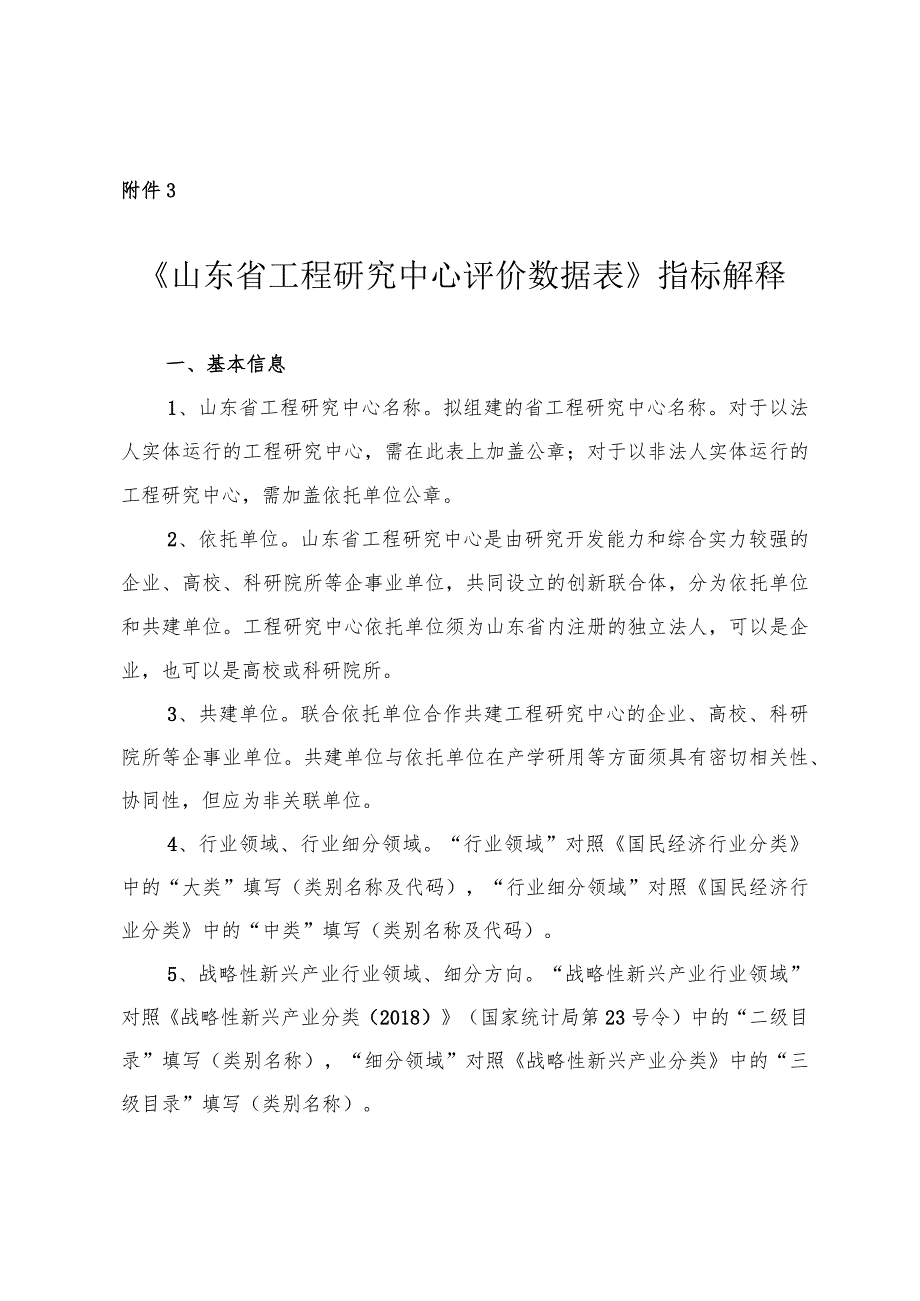 附件3

《山东省工程研究中心评价数据表》指标解释

一、基本信息

1、山东省工程研究中心名称。拟组建的省工程研究中心名称。对于以法人实体运行的工程研究中心，需在此表上加盖公章；对于以非法人实体运行的工程研究中心，需加盖依托单位公章。

2、依托单位。山东省工程研究中心是由研究开发能力和综合实力较强的企业、高校、科研院所等企事业单位，共同设立的创新联合体，分为依托单位和共建单位。工程研究中心依托单位须为山东省内注册的独立法人，可以是企业，也可以是高校或科研院所。

3、共建单位。联合依托单位合作共建工程研究中心的企业、高校、科研院所等企事业单位。共建单位与依托单位在产学研用等方面须具有密切相关性、协同性，但应为非关联单位。

4、行业领域、行业细分领域。“行业领域”对照《国民经济行业分类》中的“大类”填写（类别名称及代码），“行业细分领域”对照《国民经济行业分类》中的“中类”填写（类别名称及代码）。

5、战略性新兴产业行业领域、细分方向。“战略性新兴产业行业领域”对照《战略性新兴产业分类（2018）》（国家统计局第23号令）中的“二级目录”填写（类别名称），“细分领域”对照《战略性新兴产业分类》中的“三级目录”填写（类别名称）。